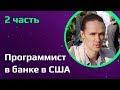 2 часть

Программист в банке в США